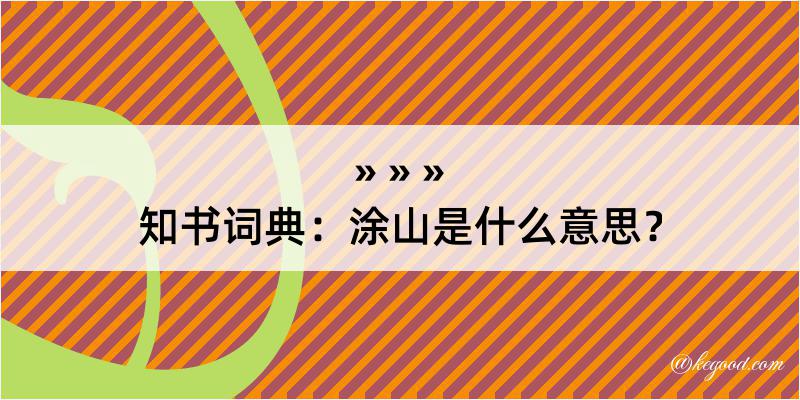 » » »
知书词典：涂山是什么意思？

@kegood.com